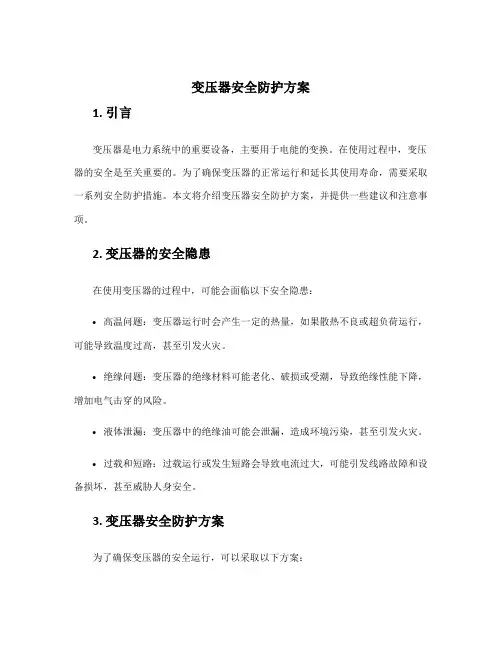 变压器安全防护方案

1. 引言

变压器是电力系统中的重要设备，主要用于电能的变换。在使用过程中，变压器的安全是至关重要的。为了确保变压器的正常运行和延长其使用寿命，需要采取一系列安全防护措施。本文将介绍变压器安全防护方案，并提供一些建议和注意事项。

2. 变压器的安全隐患

在使用变压器的过程中，可能会面临以下安全隐患：

• 高温问题：变压器运行时会产生一定的热量，如果散热不良或超负荷运行，可能导致温度过高，甚至引发火灾。

• 绝缘问题：变压器的绝缘材料可能老化、破损或受潮，导致绝缘性能下降，增加电气击穿的风险。

• 液体泄漏：变压器中的绝缘油可能会泄漏，造成环境污染，甚至引发火灾。

• 过载和短路：过载运行或发生短路会导致电流过大，可能引发线路故障和设备损坏，甚至威胁人身安全。

3. 变压器安全防护方案

为了确保变压器的安全运行，可以采取以下方案：